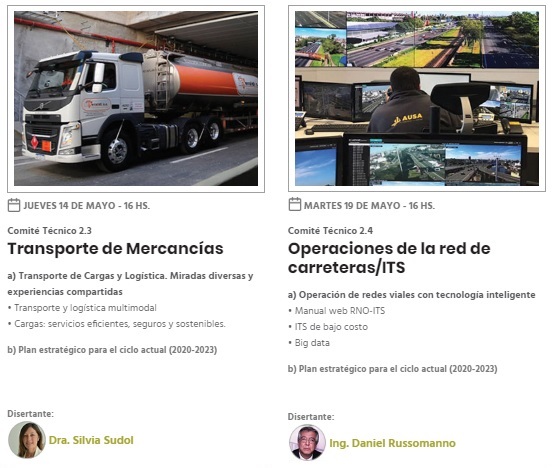 JUEVES 14 DE MAYO - 16 HS.

Comité Técnico 2.3

Transporte de Mercancías

a) Transporte de Cargas y Logística. Miradas diversas y experiencias compartidas

• Transporte y logística multimodal

• Cargas: servicios eficientes, seguros y sostenibles.

b) Plan estratégico para el ciclo actual (2020-2023)

Disertante:

Dra. Silvia Sudol

AUSA

MARTES 19 DE MAYO - 16 HS.

Comité Técnico 2.4

Operaciones de la red de carreteras/ITS

a) Operación de redes viales con tecnología inteligente

• Manual web RNO-ITS

• ITS de bajo costo

• Big data

b) Plan estratégico para el ciclo actual (2020-2023)

Disertante:

Ing. Daniel Russomanno